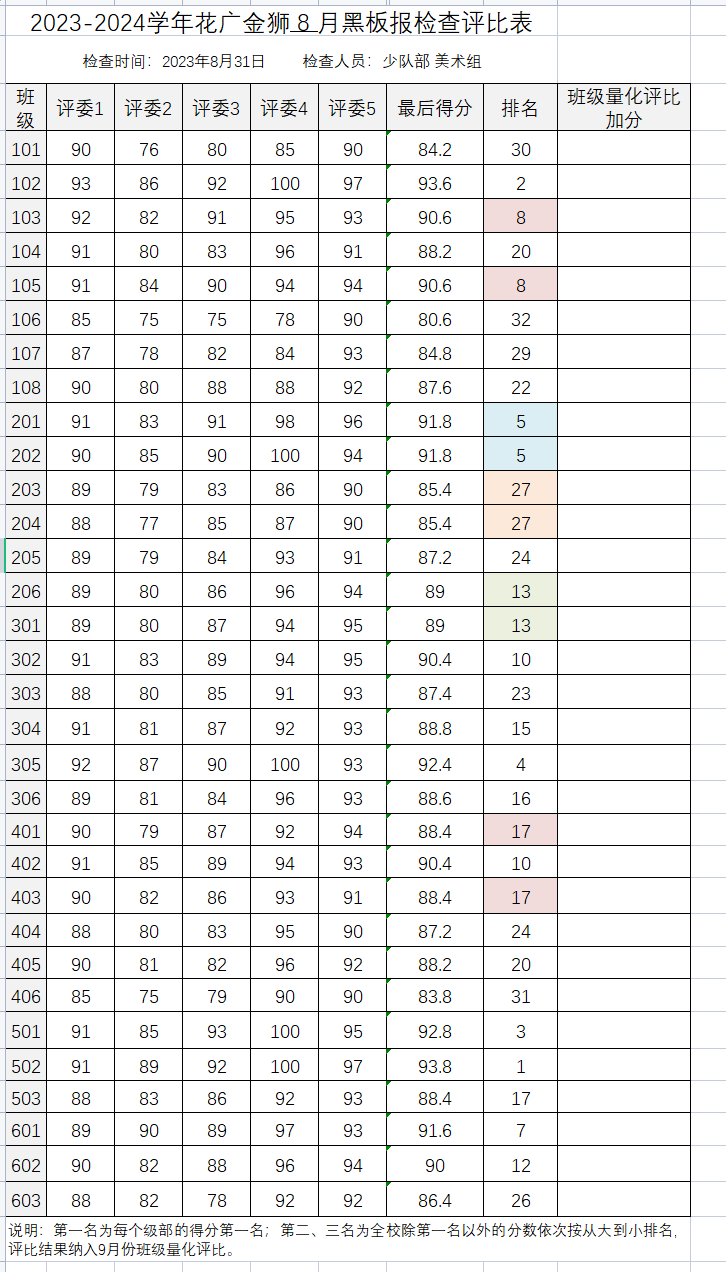 2023-2024学年花广金狮 8 月黑板报检查评比表

检查时间：2023年8月31日　　检查人员：少队部 美术组

| 班级 | 评委1 | 评委2 | 评委3 | 评委4 | 评委5 | 最后得分 | 排名 | 班级量化评比加分 |
|---|---|---|---|---|---|---|---|---|
| 101 | 90 | 76 | 80 | 85 | 90 | 84.2 | 30 | |
| 102 | 93 | 86 | 92 | 100 | 97 | 93.6 | 2 | |
| 103 | 92 | 82 | 91 | 95 | 93 | 90.6 | 8 | |
| 104 | 91 | 80 | 83 | 96 | 91 | 88.2 | 20 | |
| 105 | 91 | 84 | 90 | 94 | 94 | 90.6 | 8 | |
| 106 | 85 | 75 | 75 | 78 | 90 | 80.6 | 32 | |
| 107 | 87 | 78 | 82 | 84 | 93 | 84.8 | 29 | |
| 108 | 90 | 80 | 88 | 88 | 92 | 87.6 | 22 | |
| 201 | 91 | 83 | 91 | 98 | 96 | 91.8 | 5 | |
| 202 | 90 | 85 | 90 | 100 | 94 | 91.8 | 5 | |
| 203 | 89 | 79 | 83 | 86 | 90 | 85.4 | 27 | |
| 204 | 88 | 77 | 85 | 87 | 90 | 85.4 | 27 | |
| 205 | 89 | 79 | 84 | 93 | 91 | 87.2 | 24 | |
| 206 | 89 | 80 | 86 | 96 | 94 | 89 | 13 | |
| 301 | 89 | 80 | 87 | 94 | 95 | 89 | 13 | |
| 302 | 91 | 83 | 89 | 94 | 95 | 90.4 | 10 | |
| 303 | 88 | 80 | 85 | 91 | 93 | 87.4 | 23 | |
| 304 | 91 | 81 | 87 | 92 | 93 | 88.8 | 15 | |
| 305 | 92 | 87 | 90 | 100 | 93 | 92.4 | 4 | |
| 306 | 89 | 81 | 84 | 96 | 93 | 88.6 | 16 | |
| 401 | 90 | 79 | 87 | 92 | 94 | 88.4 | 17 | |
| 402 | 91 | 85 | 89 | 94 | 93 | 90.4 | 10 | |
| 403 | 90 | 82 | 86 | 93 | 91 | 88.4 | 17 | |
| 404 | 88 | 80 | 83 | 95 | 90 | 87.2 | 24 | |
| 405 | 90 | 81 | 82 | 96 | 92 | 88.2 | 20 | |
| 406 | 85 | 75 | 79 | 90 | 90 | 83.8 | 31 | |
| 501 | 91 | 85 | 93 | 100 | 95 | 92.8 | 3 | |
| 502 | 91 | 89 | 92 | 100 | 97 | 93.8 | 1 | |
| 503 | 88 | 83 | 86 | 92 | 93 | 88.4 | 17 | |
| 601 | 89 | 90 | 89 | 97 | 93 | 91.6 | 7 | |
| 602 | 90 | 82 | 88 | 96 | 94 | 90 | 12 | |
| 603 | 88 | 82 | 78 | 92 | 92 | 86.4 | 26 | |

说明：第一名为每个级部的得分第一名；第二、三名为全校除第一名以外的分数依次按从大到小排名，评比结果纳入9月份班级量化评比。